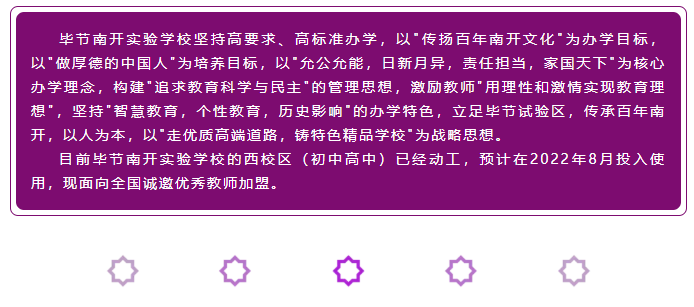 毕节南开实验学校坚持高要求、高标准办学，以"传扬百年南开文化"为办学目标，以"做厚德的中国人"为培养目标，以"允公允能，日新月异，责任担当，家国天下"为核心办学理念，构建"追求教育科学与民主"的管理思想，激励教师"用理性和激情实现教育理想"，坚持"智慧教育，个性教育，历史影响"的办学特色，立足毕节试验区，传承百年南开，以人为本，以"走优质高端道路，铸特色精品学校"为战略思想。

目前毕节南开实验学校的西校区（初中高中）已经动工，预计在2022年8月投入使用，现面向全国诚邀优秀教师加盟。